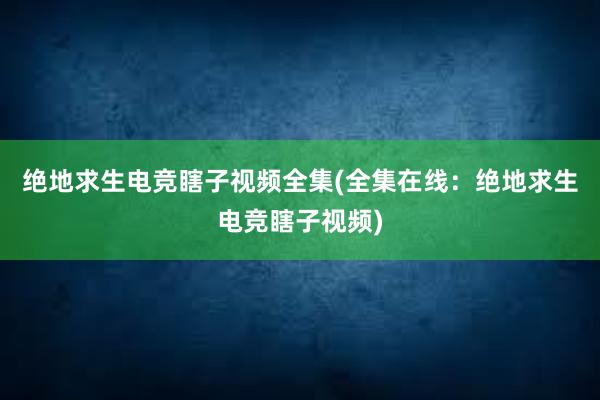 绝地求生电竞瞎子视频全集(全集在线：绝地求生电竞瞎子视频)